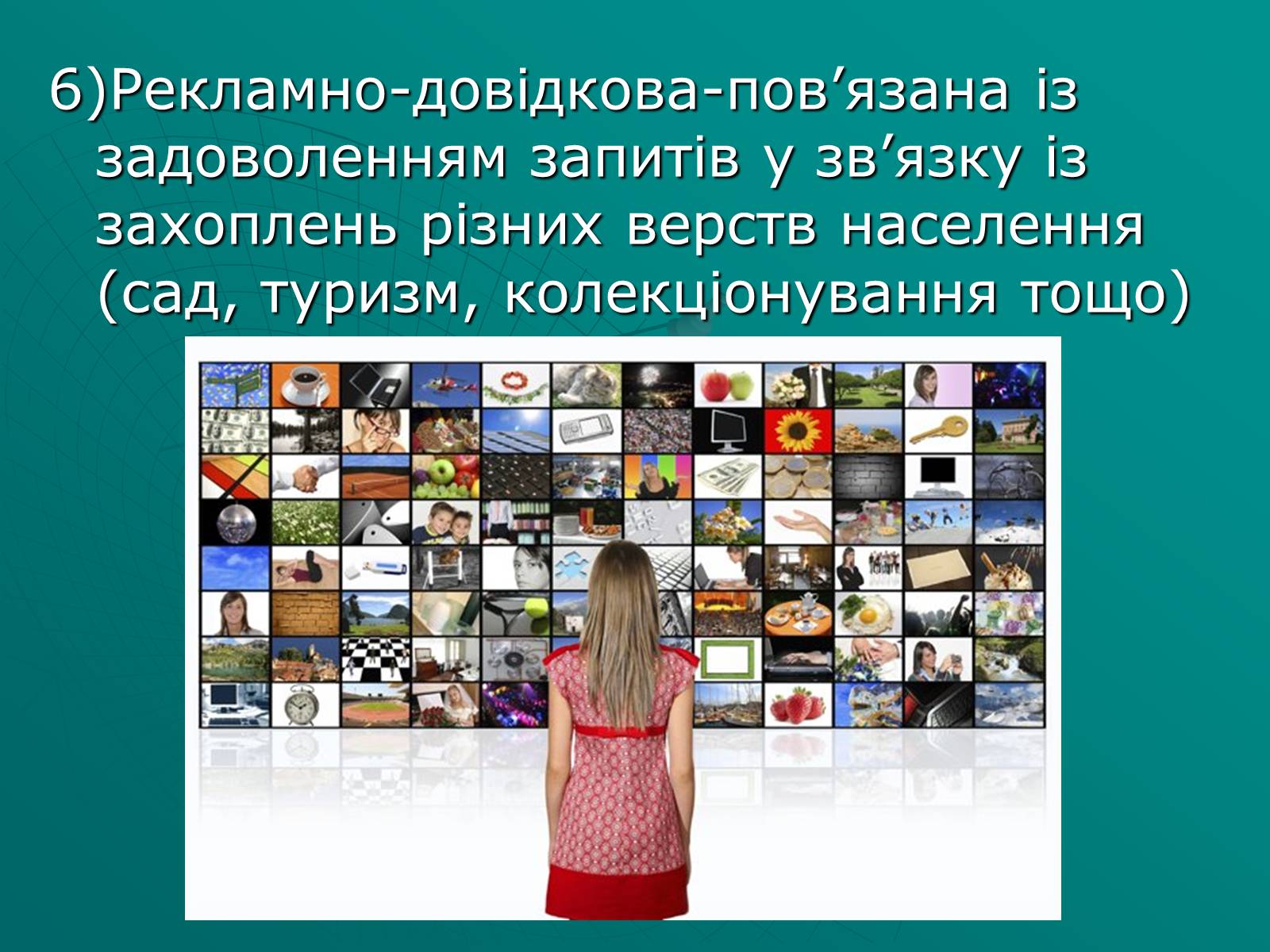 6)Рекламно-довідкова-пов’язана із задоволенням запитів у зв’язку із захоплень різних верств населення (сад, туризм, колекціонування тощо)